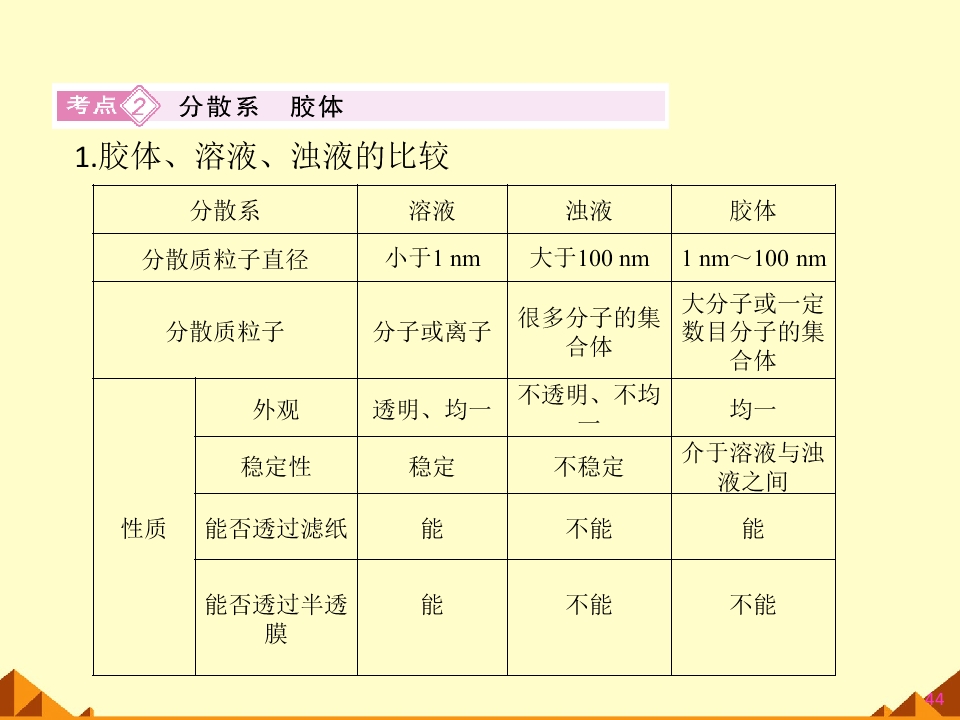 考点2 分散系 胶体

1.胶体、溶液、浊液的比较

| 分散系 | | 溶液 | 浊液 | 胶体 |
|---|---|---|---|---|
| 分散质粒子直径 | | 小于1 nm | 大于100 nm | 1 nm～100 nm |
| 分散质粒子 | | 分子或离子 | 很多分子的集合体 | 大分子或一定数目分子的集合体 |
| 性质 | 外观 | 透明、均一 | 不透明、不均一 | 均一 |
| | 稳定性 | 稳定 | 不稳定 | 介于溶液与浊液之间 |
| | 能否透过滤纸 | 能 | 不能 | 能 |
| | 能否透过半透膜 | 能 | 不能 | 不能 |

44